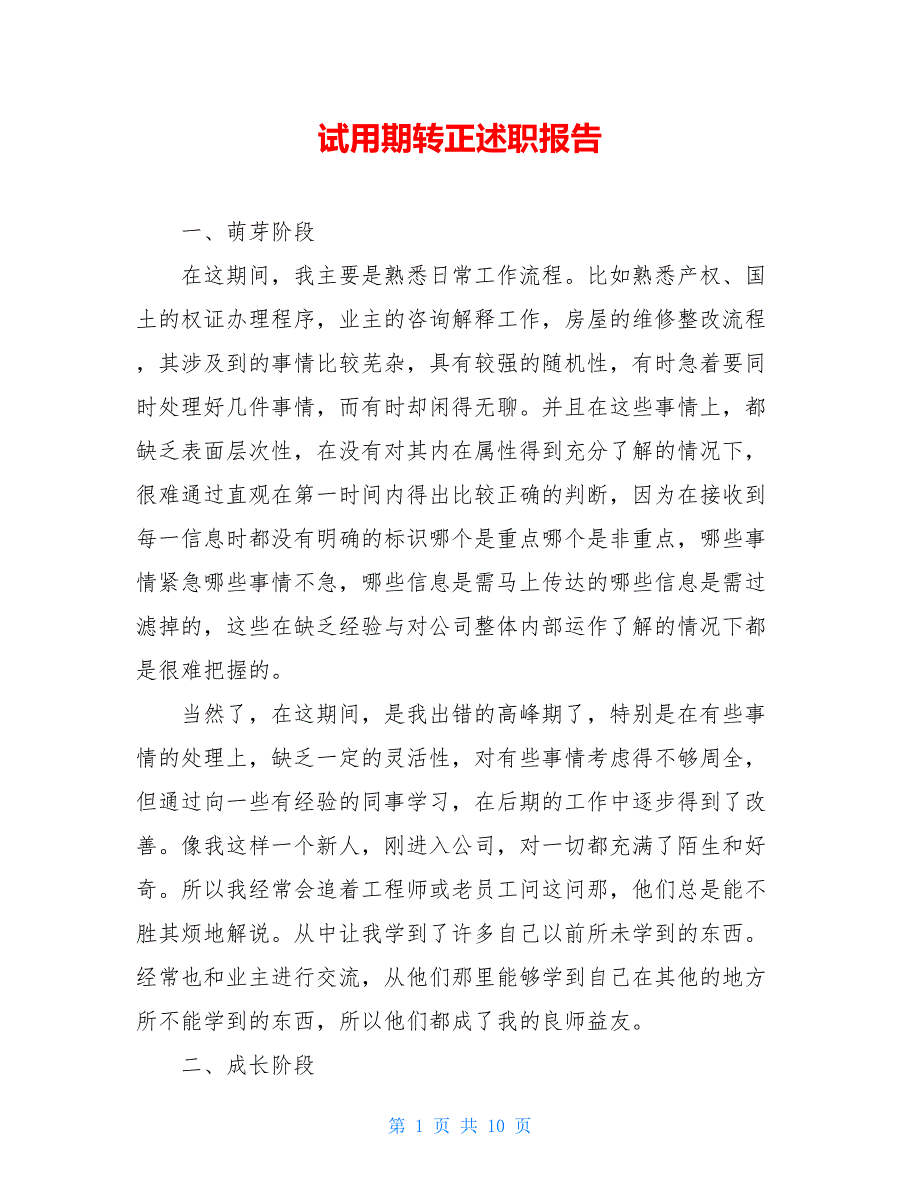 试用期转正述职报告

一、萌芽阶段

在这期间，我主要是熟悉日常工作流程。比如熟悉产权、国土的权证办理程序，业主的咨询解释工作，房屋的维修整改流程，其涉及到的事情比较芜杂，具有较强的随机性，有时急着要同时处理好几件事情，而有时却闲得无聊。并且在这些事情上，都缺乏表面层次性，在没有对其内在属性得到充分了解的情况下，很难通过直观在第一时间内得出比较正确的判断，因为在接收到每一信息时都没有明确的标识哪个是重点哪个是非重点，哪些事情紧急哪些事情不急，哪些信息是需马上传达的哪些信息是需过滤掉的，这些在缺乏经验与对公司整体内部运作了解的情况下都是很难把握的。

当然了，在这期间，是我出错的高峰期了，特别是在有些事情的处理上，缺乏一定的灵活性，对有些事情考虑得不够周全，但通过向一些有经验的同事学习，在后期的工作中逐步得到了改善。像我这样一个新人，刚进入公司，对一切都充满了陌生和好奇。所以我经常会追着工程师或老员工问这问那，他们总是能不胜其烦地解说。从中让我学到了许多自己以前所未学到的东西。经常也和业主进行交流，从他们那里能够学到自己在其他的地方所不能学到的东西，所以他们都成了我的良师益友。

二、成长阶段

第 1 页 共 10 页